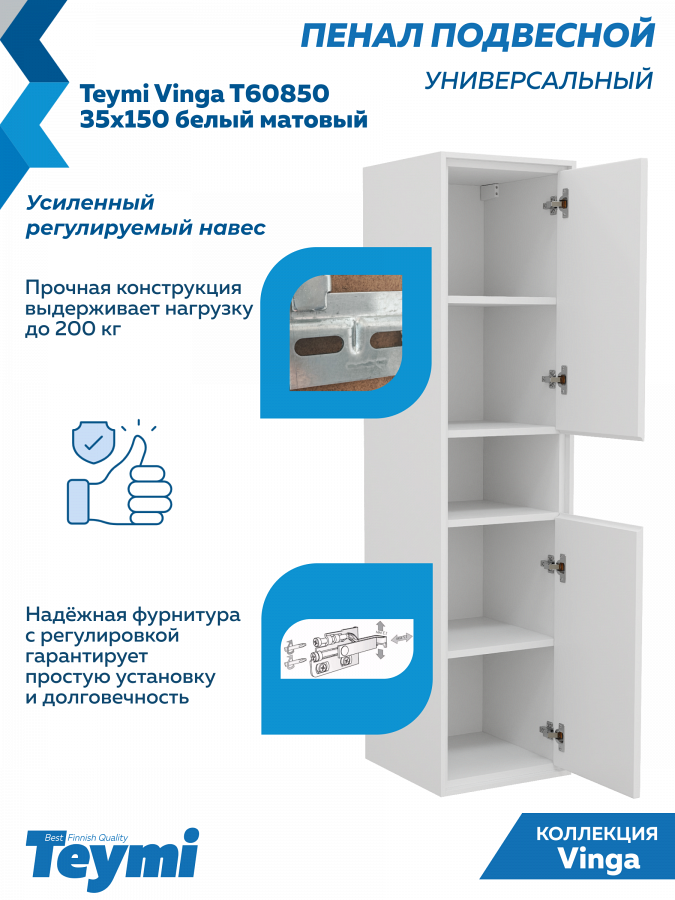 ПЕНАЛ ПОДВЕСНОЙ

УНИВЕРСАЛЬНЫЙ

Teymi Vinga T60850
35x150 белый матовый

Усиленный регулируемый навес

Прочная конструкция выдерживает нагрузку до 200 кг

Надёжная фурнитура с регулировкой гарантирует простую установку и долговечность

Best Finnish Quality
Teymi

КОЛЛЕКЦИЯ
Vinga